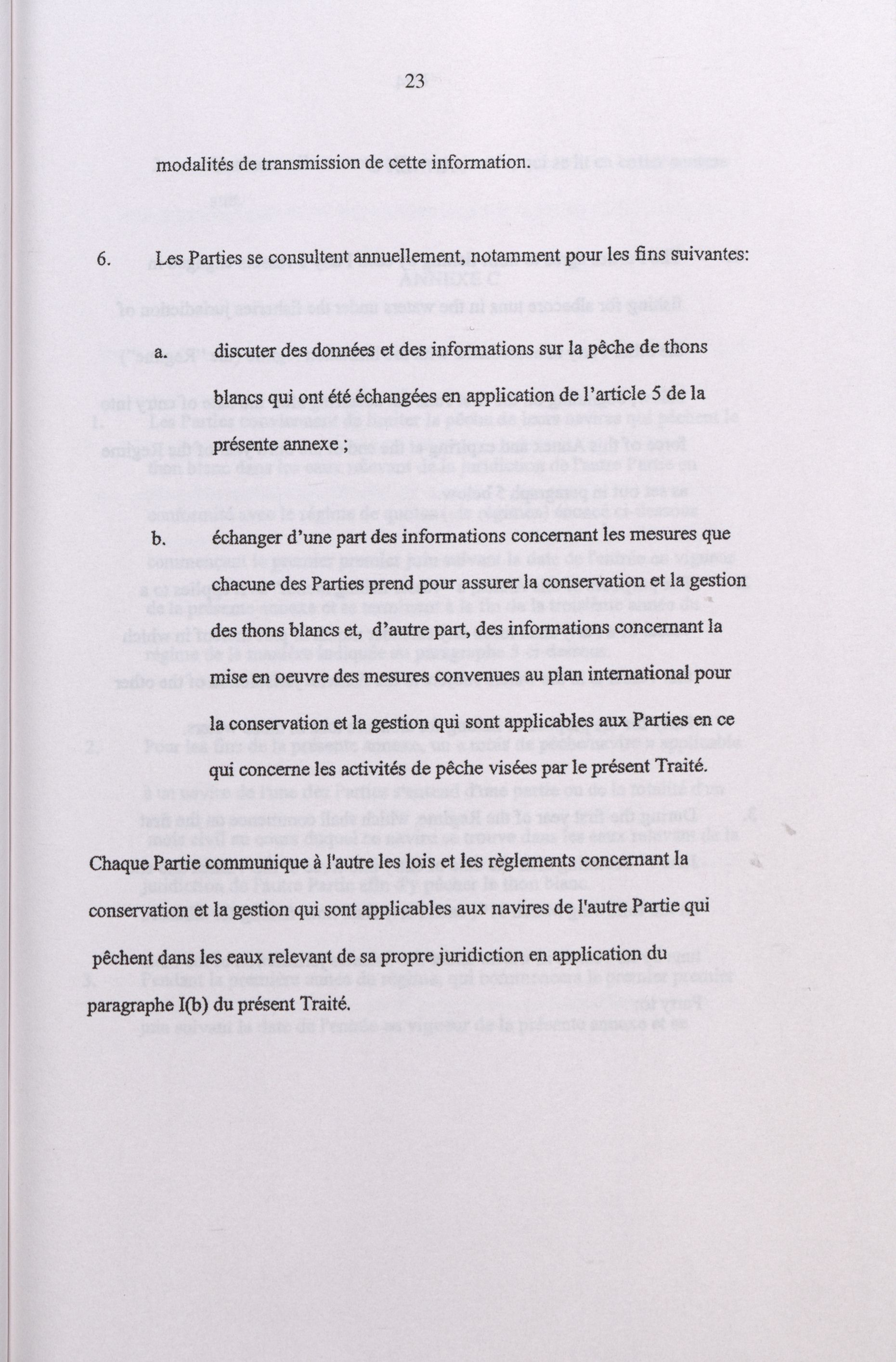 23

modalités de transmission de cette information.

6. Les Parties se consultent annuellement, notamment pour les fins suivantes:

a. discuter des données et des informations sur la pêche de thons blancs qui ont été échangées en application de l'article 5 de la présente annexe ;

b. échanger d'une part des informations concernant les mesures que chacune des Parties prend pour assurer la conservation et la gestion des thons blancs et, d'autre part, des informations concernant la mise en oeuvre des mesures convenues au plan international pour la conservation et la gestion qui sont applicables aux Parties en ce qui concerne les activités de pêche visées par le présent Traité.

Chaque Partie communique à l'autre les lois et les règlements concernant la conservation et la gestion qui sont applicables aux navires de l'autre Partie qui pêchent dans les eaux relevant de sa propre juridiction en application du paragraphe I(b) du présent Traité.